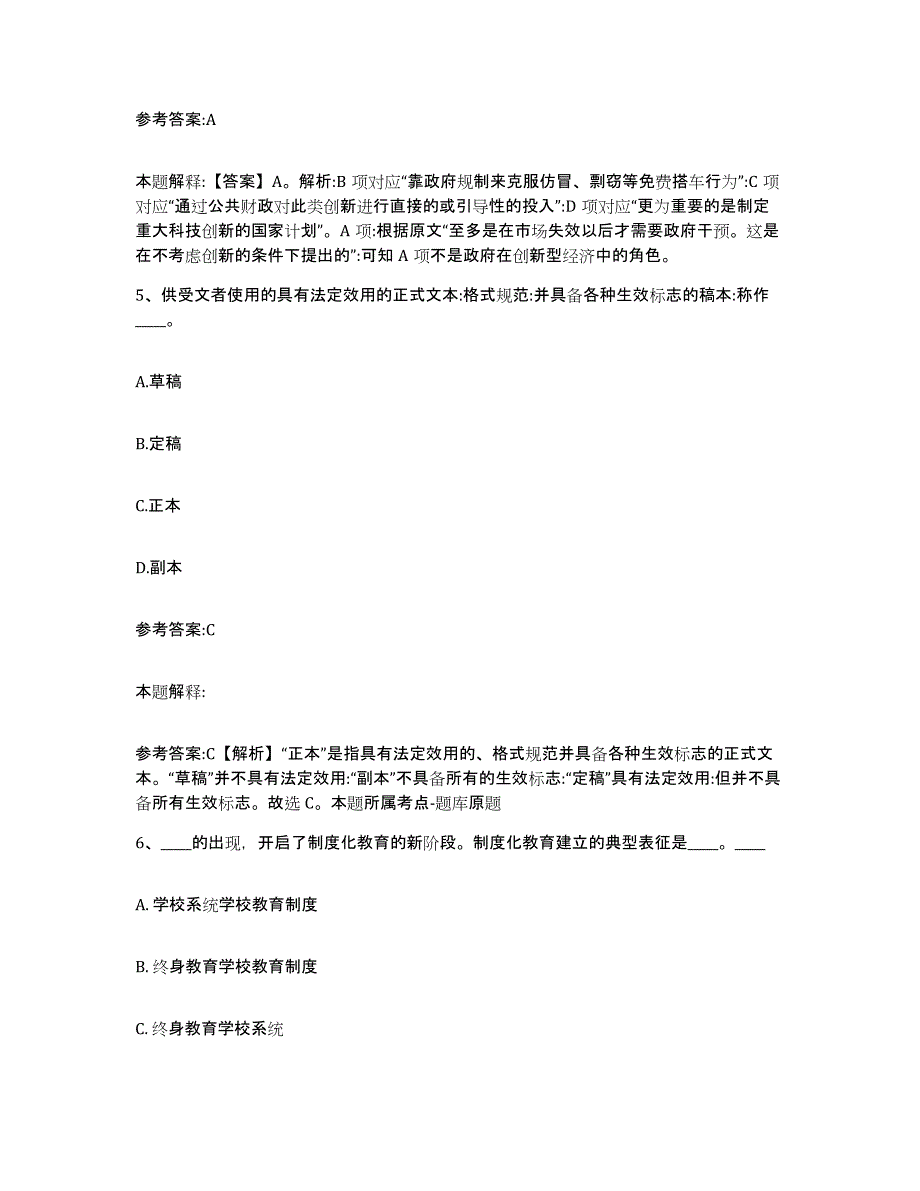 参考答案:A

本题解释:【答案】A。解析:B 项对应“靠政府规制来克服仿冒、剽窃等免费搭车行为”:C 项对应“通过公共财政对此类创新进行直接的或引导性的投入”:D 项对应“更为重要的是制定重大科技创新的国家计划”。A 项:根据原文“至多是在市场失效以后才需要政府干预。这是在不考虑创新的条件下提出的”:可知 A 项不是政府在创新型经济中的角色。

5、供受文者使用的具有法定效用的正式文本:格式规范:并具备各种生效标志的稿本:称作____。

A.草稿

B.定稿

C.正本

D.副本

参考答案:C

本题解释:

参考答案:C【解析】“正本”是指具有法定效用的、格式规范并具备各种生效标志的正式文本。“草稿”并不具有法定效用:“副本”不具备所有的生效标志:“定稿”具有法定效用:但并不具备所有生效标志。故选 C。本题所属考点-题库原题

6、____的出现，开启了制度化教育的新阶段。制度化教育建立的典型表征是____。____

A. 学校系统学校教育制度

B. 终身教育学校教育制度

C. 终身教育学校系统